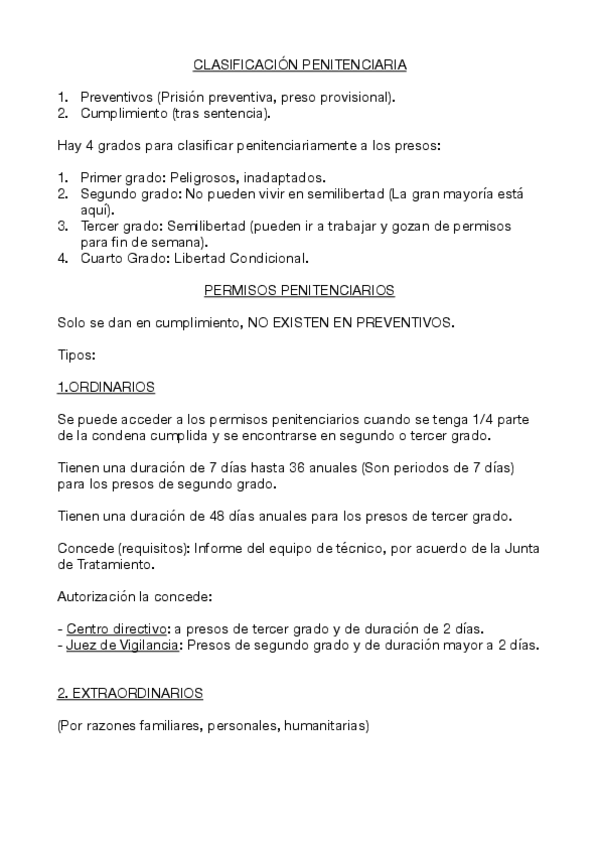 CLASIFICACIÓN PENITENCIARIA

1. Preventivos (Prisión preventiva, preso provisional).
2. Cumplimiento (tras sentencia).

Hay 4 grados para clasificar penitenciariamente a los presos:

1. Primer grado: Peligrosos, inadaptados.
2. Segundo grado: No pueden vivir en semilibertad (La gran mayoría está aquí).
3. Tercer grado: Semilibertad (pueden ir a trabajar y gozan de permisos para fin de semana).
4. Cuarto Grado: Libertad Condicional.

PERMISOS PENITENCIARIOS

Solo se dan en cumplimiento, NO EXISTEN EN PREVENTIVOS.

Tipos:

1.ORDINARIOS

Se puede acceder a los permisos penitenciarios cuando se tenga 1/4 parte de la condena cumplida y se encontrarse en segundo o tercer grado.

Tienen una duración de 7 días hasta 36 anuales (Son periodos de 7 días) para los presos de segundo grado.

Tienen una duración de 48 días anuales para los presos de tercer grado.

Concede (requisitos): Informe del equipo de técnico, por acuerdo de la Junta de Tratamiento.

Autorización la concede:

- Centro directivo: a presos de tercer grado y de duración de 2 días.
- Juez de Vigilancia: Presos de segundo grado y de duración mayor a 2 días.

2. EXTRAORDINARIOS

(Por razones familiares, personales, humanitarias)